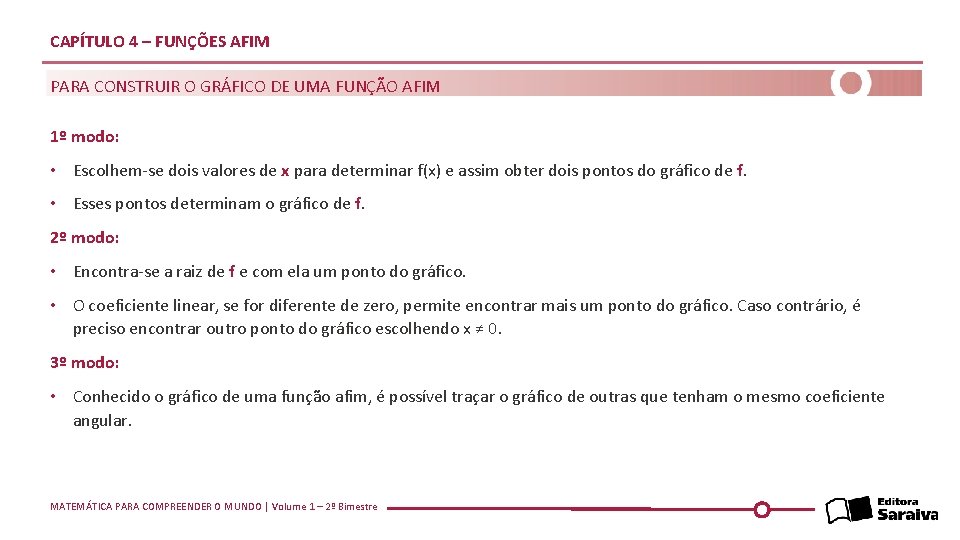 CAPÍTULO 4 – FUNÇÕES AFIM

PARA CONSTRUIR O GRÁFICO DE UMA FUNÇÃO AFIM

1º modo:

• Escolhem-se dois valores de x para determinar f(x) e assim obter dois pontos do gráfico de f.

• Esses pontos determinam o gráfico de f.

2º modo:

• Encontra-se a raiz de f e com ela um ponto do gráfico.

• O coeficiente linear, se for diferente de zero, permite encontrar mais um ponto do gráfico. Caso contrário, é preciso encontrar outro ponto do gráfico escolhendo $x \neq 0$.

3º modo:

• Conhecido o gráfico de uma função afim, é possível traçar o gráfico de outras que tenham o mesmo coeficiente angular.

MATEMÁTICA PARA COMPREENDER O MUNDO | Volume 1 – 2º Bimestre

Editora Saraiva